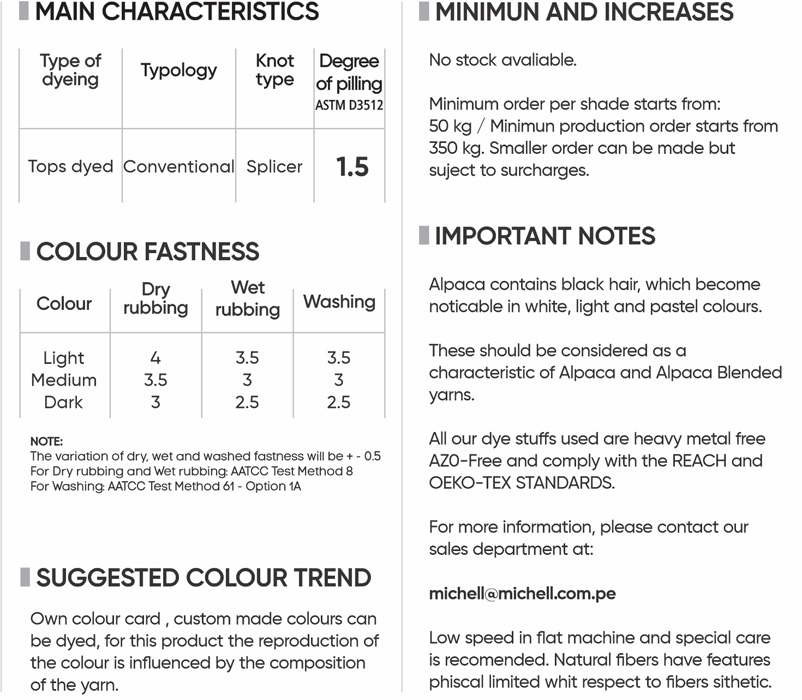 MAIN CHARACTERISTICS

| Type of dyeing | Typology | Knot type | Degree of pilling ASTM D3512 |
|---|---|---|---|
| Tops dyed | Conventional | Splicer | 1.5 |

COLOUR FASTNESS

| Colour | Dry rubbing | Wet rubbing | Washing |
|---|---|---|---|
| Light | 4 | 3.5 | 3.5 |
| Medium | 3.5 | 3 | 3 |
| Dark | 3 | 2.5 | 2.5 |

NOTE:
The variation of dry, wet and washed fastness will be + - 0.5
For Dry rubbing and Wet rubbing: AATCC Test Method 8
For Washing: AATCC Test Method 61 - Option 1A

SUGGESTED COLOUR TREND

Own colour card , custom made colours can be dyed, for this product the reproduction of the colour is influenced by the composition of the yarn.

MINIMUN AND INCREASES

No stock avaliable.

Minimum order per shade starts from: 50 kg / Minimun production order starts from 350 kg. Smaller order can be made but suject to surcharges.

IMPORTANT NOTES

Alpaca contains black hair, which become noticable in white, light and pastel colours.

These should be considered as a characteristic of Alpaca and Alpaca Blended yarns.

All our dye stuffs used are heavy metal free AZO-Free and comply with the REACH and OEKO-TEX STANDARDS.

For more information, please contact our sales department at:

michell@michell.com.pe

Low speed in flat machine and special care is recomended. Natural fibers have features phiscal limited whit respect to fibers sithetic.